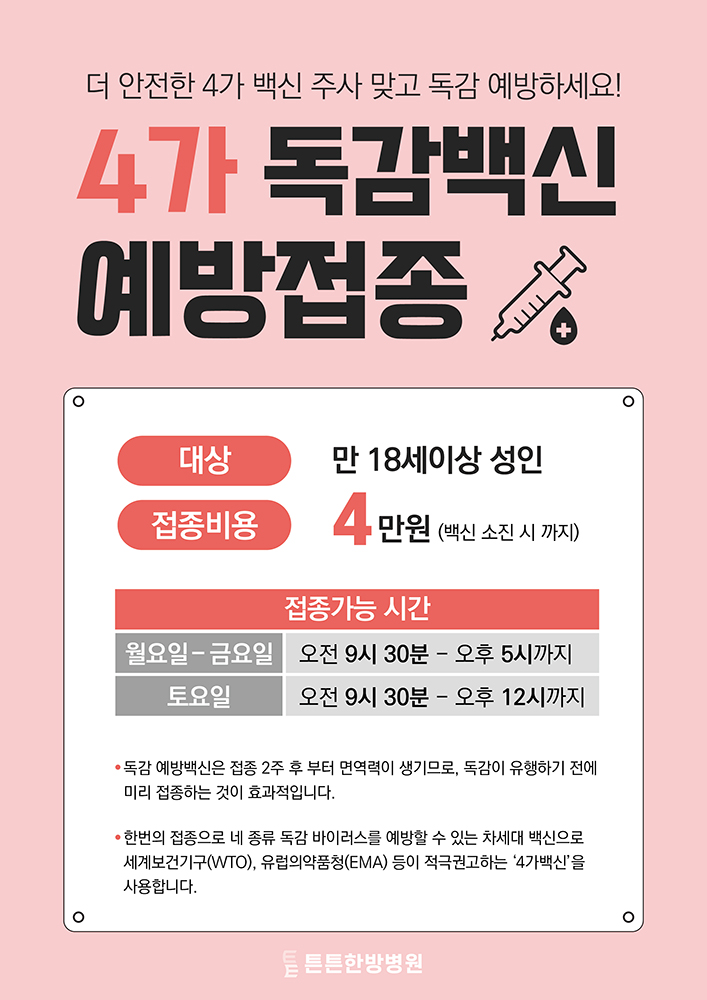 더 안전한 4가 백신 주사 맞고 독감 예방하세요!

4가 독감백신

예방접종

대상

만 18세이상 성인

접종비용

4만원 (백신 소진 시 까지)

| 접종가능 시간 | |
|---|---|
| 월요일 - 금요일 | 오전 9시 30분 - 오후 5시까지 |
| 토요일 | 오전 9시 30분 - 오후 12시까지 |

• 독감 예방백신은 접종 2주 후 부터 면역력이 생기므로, 독감이 유행하기 전에 미리 접종하는 것이 효과적입니다.

• 한번의 접종으로 네 종류 독감 바이러스를 예방할 수 있는 차세대 백신으로 세계보건기구(WTO), 유럽의약품청(EMA) 등이 적극권고하는 '4가백신'을 사용합니다.

튼튼한방병원